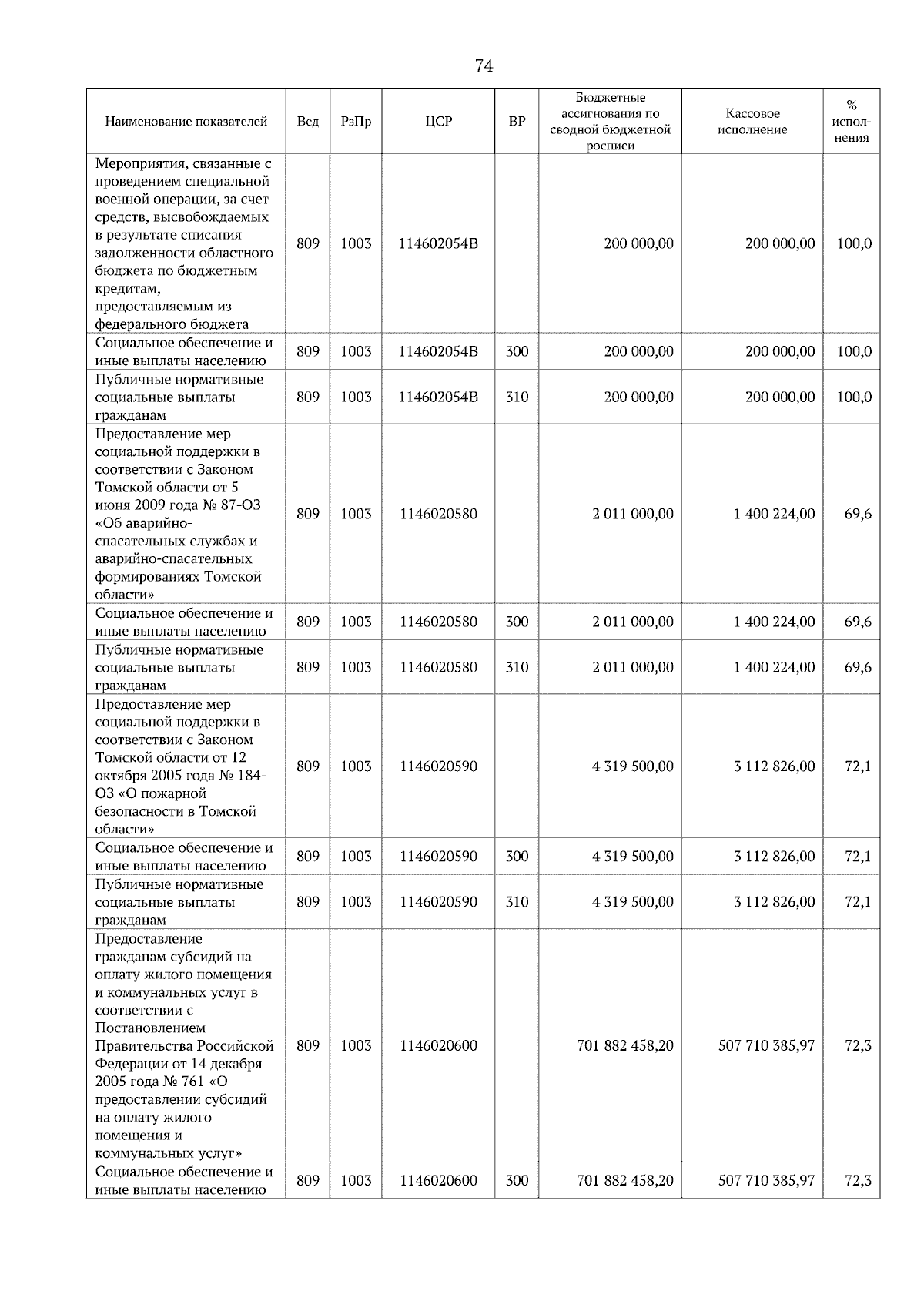 74

| Наименование показателей | Вед | РзПр | ЦСР | ВР | Бюджетные ассигнования по сводной бюджетной росписи | Кассовое исполнение | % исполнения |
|---|---|---|---|---|---|---|---|
| Мероприятия, связанные с проведением специальной военной операции, за счет средств, высвобождаемых в результате списания задолженности областного бюджета по бюджетным кредитам, предоставляемым из федерального бюджета | 809 | 1003 | 114602054В | | 200 000,00 | 200 000,00 | 100,0 |
| Социальное обеспечение и иные выплаты населению | 809 | 1003 | 114602054В | 300 | 200 000,00 | 200 000,00 | 100,0 |
| Публичные нормативные социальные выплаты гражданам | 809 | 1003 | 114602054В | 310 | 200 000,00 | 200 000,00 | 100,0 |
| Предоставление мер социальной поддержки в соответствии с Законом Томской области от 5 июня 2009 года № 87-ОЗ «Об аварийно-спасательных службах и аварийно-спасательных формированиях Томской области» | 809 | 1003 | 1146020580 | | 2 011 000,00 | 1 400 224,00 | 69,6 |
| Социальное обеспечение и иные выплаты населению | 809 | 1003 | 1146020580 | 300 | 2 011 000,00 | 1 400 224,00 | 69,6 |
| Публичные нормативные социальные выплаты гражданам | 809 | 1003 | 1146020580 | 310 | 2 011 000,00 | 1 400 224,00 | 69,6 |
| Предоставление мер социальной поддержки в соответствии с Законом Томской области от 12 октября 2005 года № 184-ОЗ «О пожарной безопасности в Томской области» | 809 | 1003 | 1146020590 | | 4 319 500,00 | 3 112 826,00 | 72,1 |
| Социальное обеспечение и иные выплаты населению | 809 | 1003 | 1146020590 | 300 | 4 319 500,00 | 3 112 826,00 | 72,1 |
| Публичные нормативные социальные выплаты гражданам | 809 | 1003 | 1146020590 | 310 | 4 319 500,00 | 3 112 826,00 | 72,1 |
| Предоставление гражданам субсидий на оплату жилого помещения и коммунальных услуг в соответствии с Постановлением Правительства Российской Федерации от 14 декабря 2005 года № 761 «О предоставлении субсидий на оплату жилого помещения и коммунальных услуг» | 809 | 1003 | 1146020600 | | 701 882 458,20 | 507 710 385,97 | 72,3 |
| Социальное обеспечение и иные выплаты населению | 809 | 1003 | 1146020600 | 300 | 701 882 458,20 | 507 710 385,97 | 72,3 |